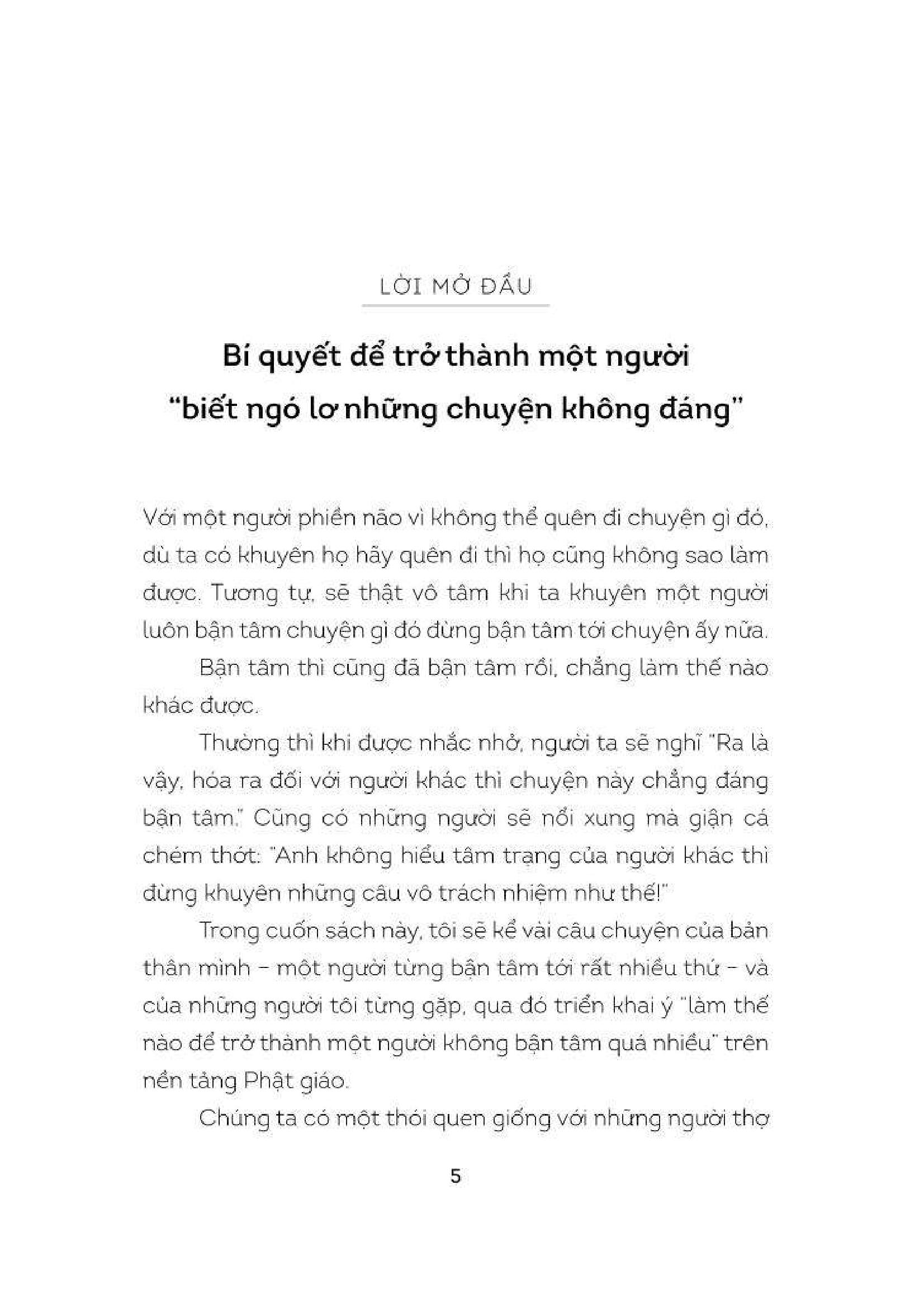 LỜI MỞ ĐẦU

Bí quyết để trở thành một người "biết ngó lơ những chuyện không đáng"

Với một người phiền não vì không thể quên đi chuyện gì đó, dù ta có khuyên họ hãy quên đi thì họ cũng không sao làm được. Tương tự, sẽ thật vô tâm khi ta khuyên một người luôn bận tâm chuyện gì đó đừng bận tâm tới chuyện ấy nữa.

Bận tâm thì cũng đã bận tâm rồi, chẳng làm thế nào khác được.

Thường thì khi được nhắc nhở, người ta sẽ nghĩ "Ra là vậy, hóa ra đối với người khác thì chuyện này chẳng đáng bận tâm." Cũng có những người sẽ nổi xung mà giận cá chém thớt: "Anh không hiểu tâm trạng của người khác thì đừng khuyên những câu vô trách nhiệm như thế!"

Trong cuốn sách này, tôi sẽ kể vài câu chuyện của bản thân mình – một người từng bận tâm tới rất nhiều thứ – và của những người tôi từng gặp, qua đó triển khai ý "làm thế nào để trở thành một người không bận tâm quá nhiều" trên nền tảng Phật giáo.

Chúng ta có một thói quen giống với những người thợ

5